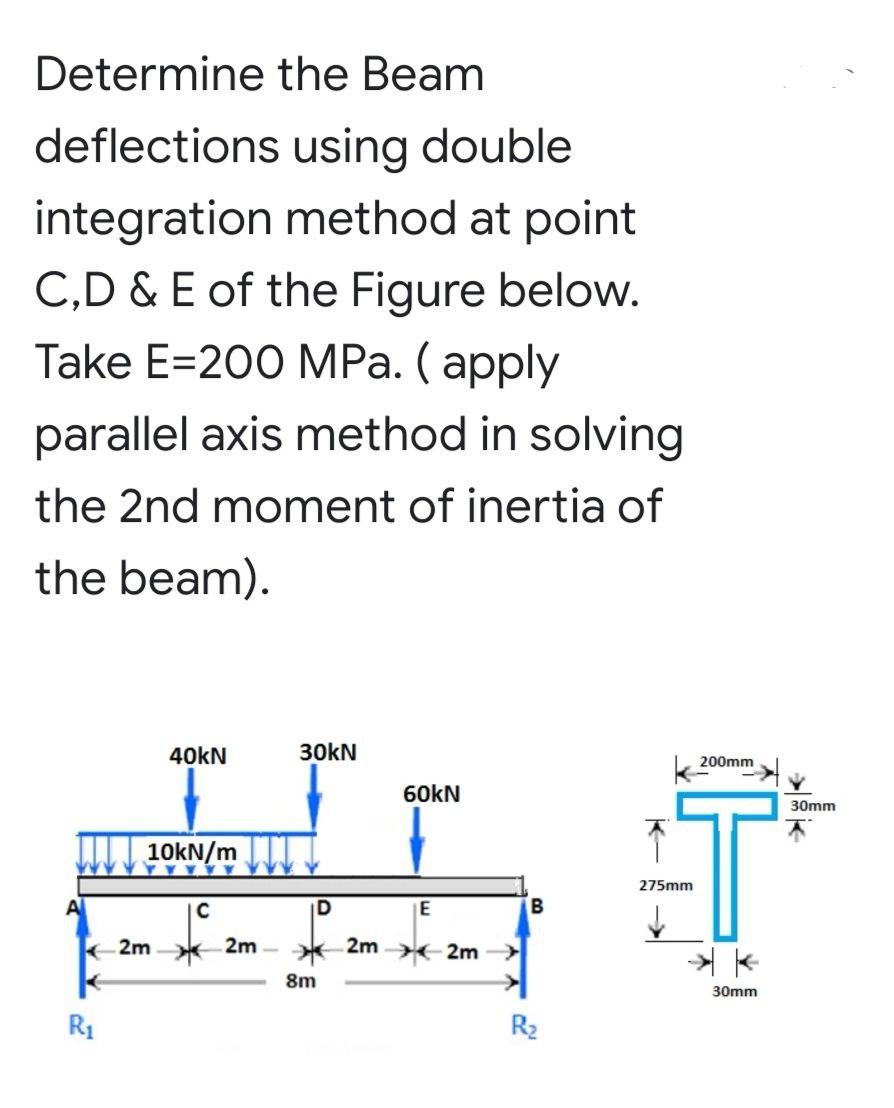 Determine the Beam deflections using double integration method at point C,D & E of the Figure below. Take E=200 MPa. ( apply parallel axis method in solving the 2nd moment of inertia of the beam).

40kN
30kN
60kN
10kN/m
A
C
D
E
B
2m
2m
2m
2m
8m
$R_1$
$R_2$
200mm
30mm
275mm
30mm